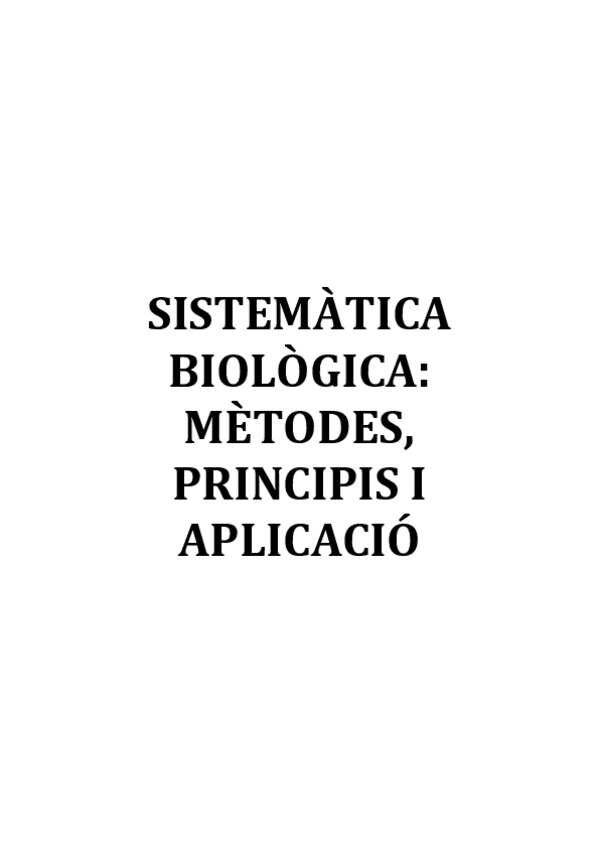 SISTEMÀTICA BIOLÒGICA: MÈTODES, PRINCIPIS I APLICACIÓ